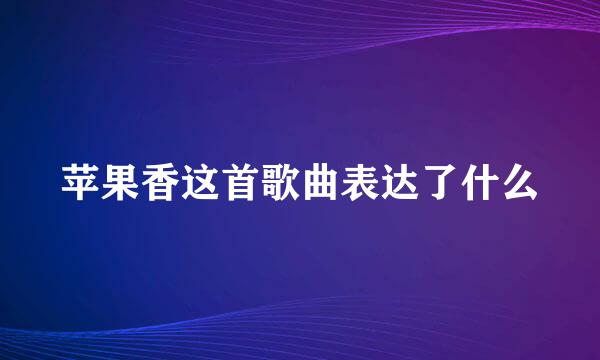 苹果香这首歌曲表达了什么